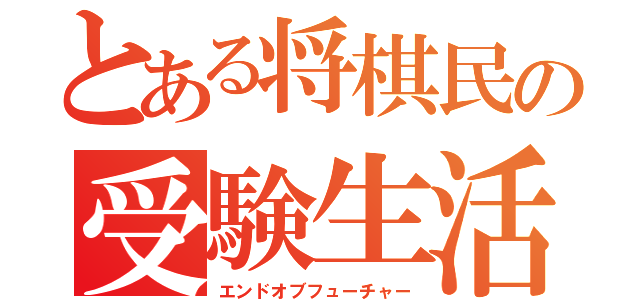 とある将棋民の
受験生活
エンドオブフューチャー